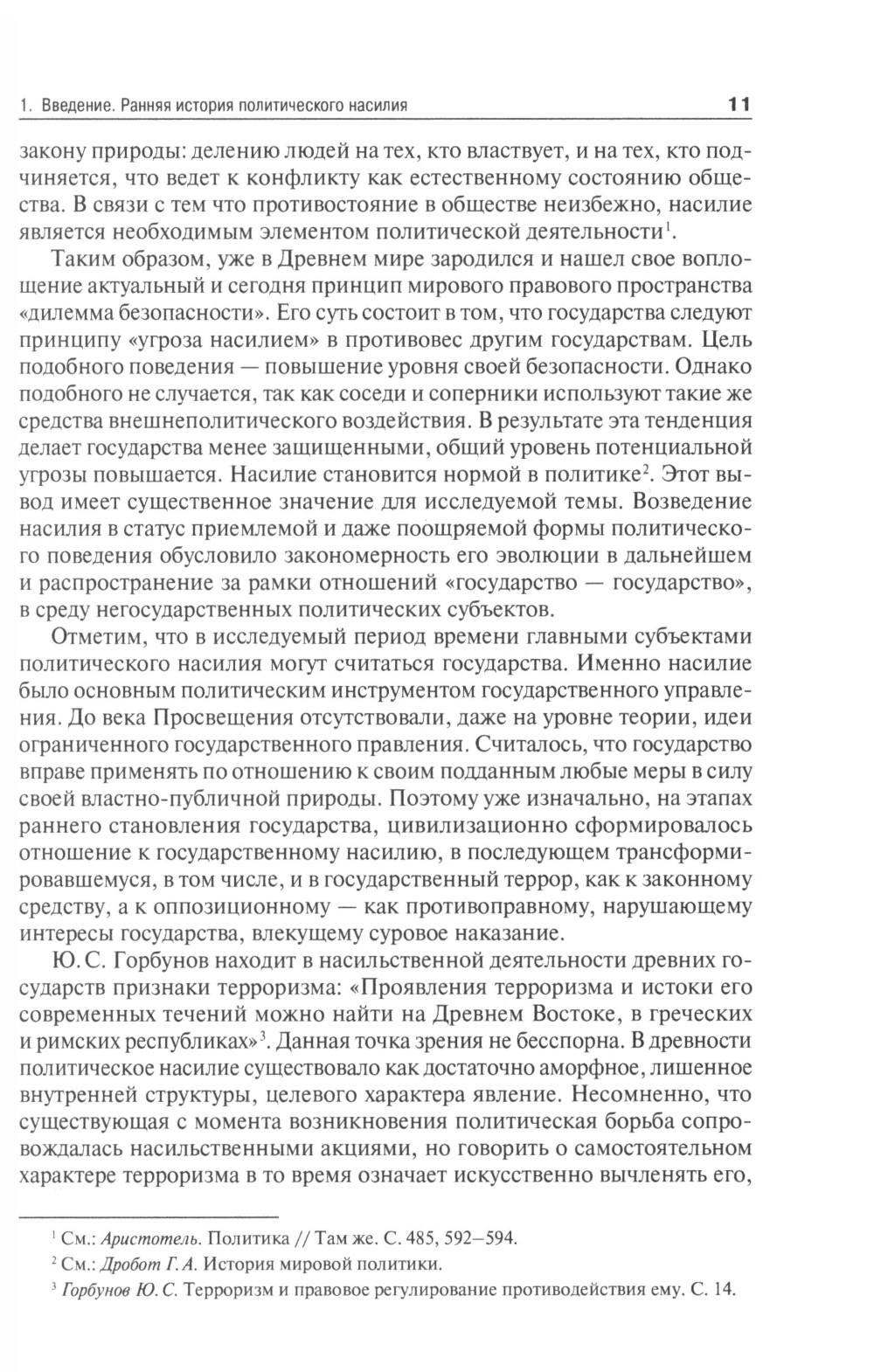 1. Введение. Ранняя история политического насилия 11

закону природы: делению людей на тех, кто властвует, и на тех, кто подчиняется, что ведет к конфликту как естественному состоянию общества. В связи с тем что противостояние в обществе неизбежно, насилие является необходимым элементом политической деятельности$^1$.

Таким образом, уже в Древнем мире зародился и нашел свое воплощение актуальный и сегодня принцип мирового правового пространства «дилемма безопасности». Его суть состоит в том, что государства следуют принципу «угроза насилием» в противовес другим государствам. Цель подобного поведения — повышение уровня своей безопасности. Однако подобного не случается, так как соседи и соперники используют такие же средства внешнеполитического воздействия. В результате эта тенденция делает государства менее защищенными, общий уровень потенциальной угрозы повышается. Насилие становится нормой в политике$^2$. Этот вывод имеет существенное значение для исследуемой темы. Возведение насилия в статус приемлемой и даже поощряемой формы политического поведения обусловило закономерность его эволюции в дальнейшем и распространение за рамки отношений «государство — государство», в среду негосударственных политических субъектов.

Отметим, что в исследуемый период времени главными субъектами политического насилия могут считаться государства. Именно насилие было основным политическим инструментом государственного управления. До века Просвещения отсутствовали, даже на уровне теории, идеи ограниченного государственного правления. Считалось, что государство вправе применять по отношению к своим подданным любые меры в силу своей властно-публичной природы. Поэтому уже изначально, на этапах раннего становления государства, цивилизационно сформировалось отношение к государственному насилию, в последующем трансформировавшемуся, в том числе, и в государственный террор, как к законному средству, а к оппозиционному — как противоправному, нарушающему интересы государства, влекущему суровое наказание.

Ю. С. Горбунов находит в насильственной деятельности древних государств признаки терроризма: «Проявления терроризма и истоки его современных течений можно найти на Древнем Востоке, в греческих и римских республиках»$^3$. Данная точка зрения не бесспорна. В древности политическое насилие существовало как достаточно аморфное, лишенное внутренней структуры, целевого характера явление. Несомненно, что существующая с момента возникновения политическая борьба сопровождалась насильственными акциями, но говорить о самостоятельном характере терроризма в то время означает искусственно вычленять его,

$^1$ См.: Аристотель. Политика // Там же. С. 485, 592–594.
$^2$ См.: Дробот Г. А. История мировой политики.
$^3$ Горбунов Ю. С. Терроризм и правовое регулирование противодействия ему. С. 14.